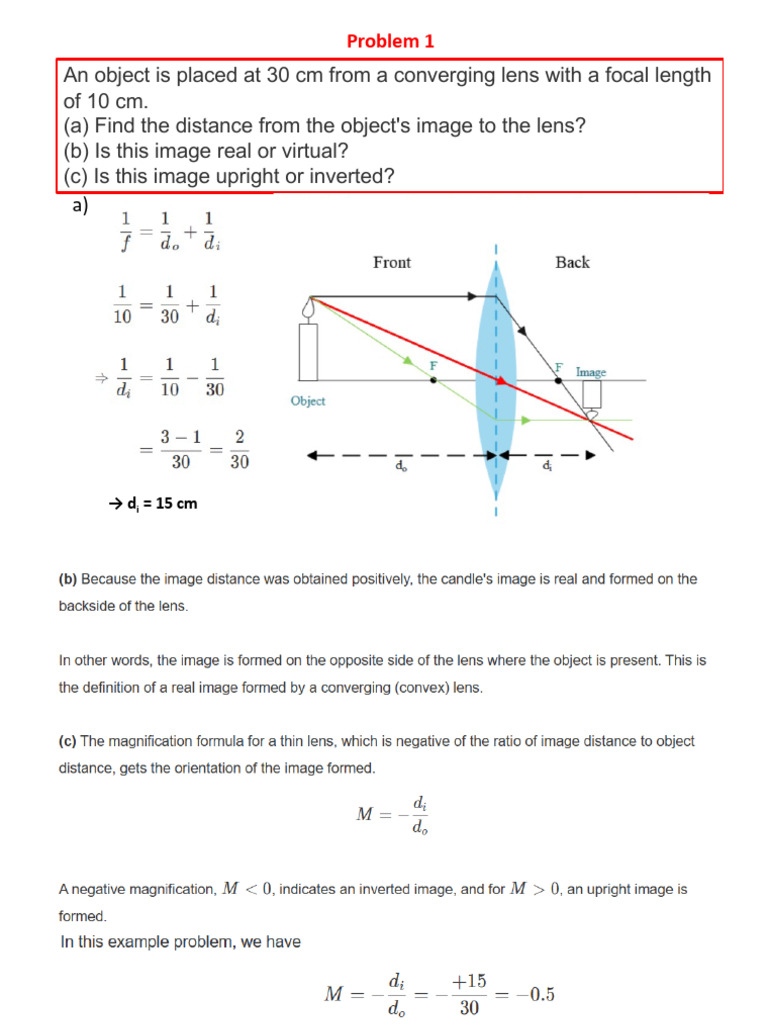 Problem 1

An object is placed at 30 cm from a converging lens with a focal length of 10 cm.
(a) Find the distance from the object's image to the lens?
(b) Is this image real or virtual?
(c) Is this image upright or inverted?

a)

$\frac{1}{f} = \frac{1}{d_o} + \frac{1}{d_i}$

$\frac{1}{10} = \frac{1}{30} + \frac{1}{d_i}$

$\Rightarrow \frac{1}{d_i} = \frac{1}{10} - \frac{1}{30}$

$= \frac{3-1}{30} = \frac{2}{30}$

→ $d_i$ = 15 cm

Front

Back

F

F

Image

Object

$d_o$

$d_i$

(b) Because the image distance was obtained positively, the candle's image is real and formed on the backside of the lens.

In other words, the image is formed on the opposite side of the lens where the object is present. This is the definition of a real image formed by a converging (convex) lens.

(c) The magnification formula for a thin lens, which is negative of the ratio of image distance to object distance, gets the orientation of the image formed.

$M = -\frac{d_i}{d_o}$

A negative magnification, $M < 0$, indicates an inverted image, and for $M > 0$, an upright image is formed.

In this example problem, we have

$M = -\frac{d_i}{d_o} = -\frac{+15}{30} = -0.5$